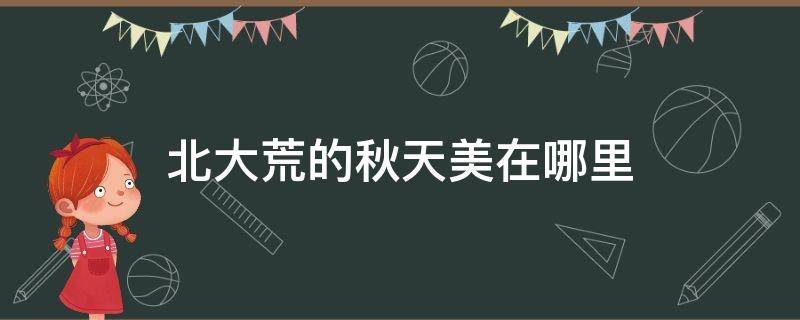 北大荒的秋天美在哪里